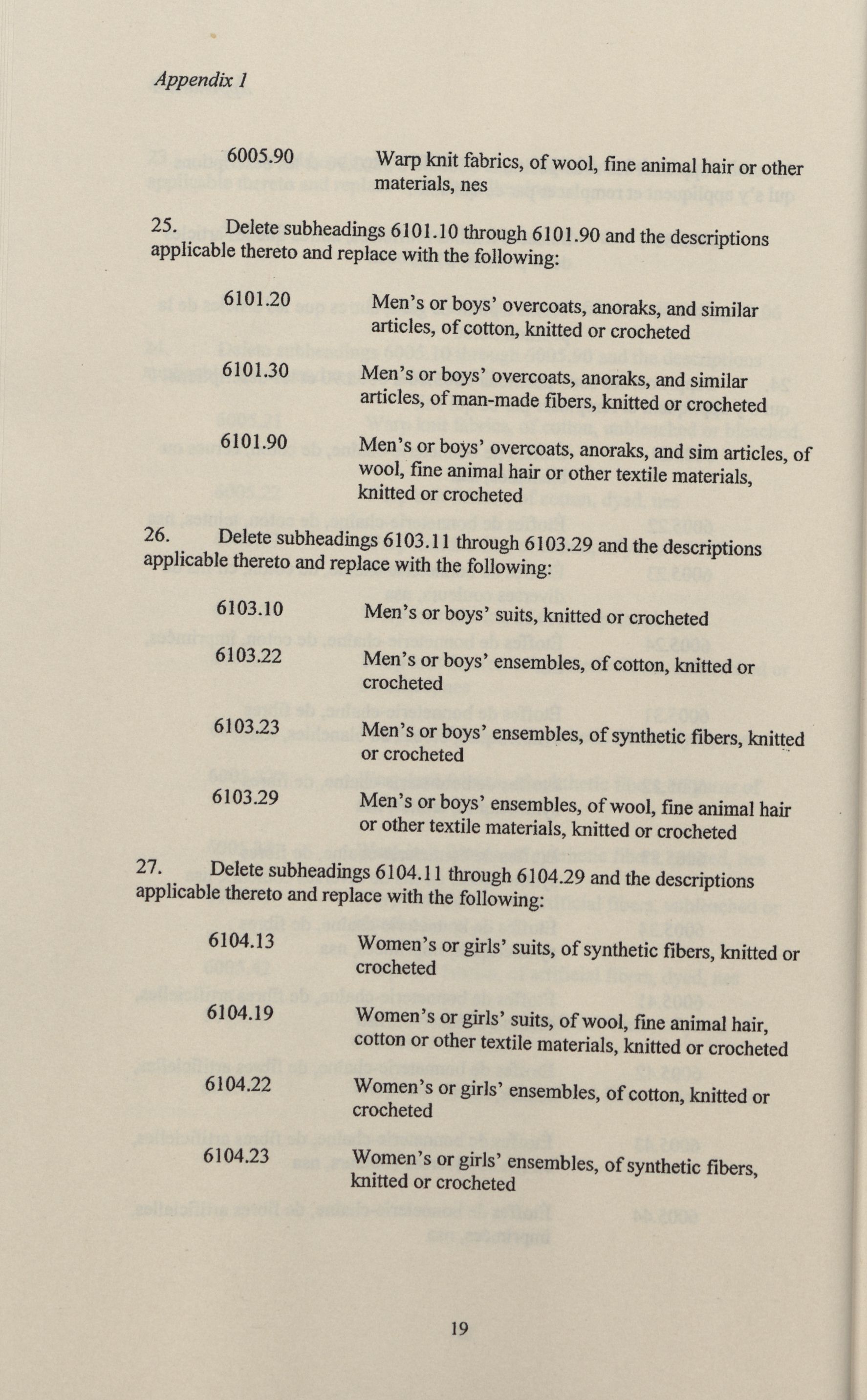 Appendix 1

6005.90 Warp knit fabrics, of wool, fine animal hair or other materials, nes

25. Delete subheadings 6101.10 through 6101.90 and the descriptions applicable thereto and replace with the following:

6101.20 Men's or boys' overcoats, anoraks, and similar articles, of cotton, knitted or crocheted

6101.30 Men's or boys' overcoats, anoraks, and similar articles, of man-made fibers, knitted or crocheted

6101.90 Men's or boys' overcoats, anoraks, and sim articles, of wool, fine animal hair or other textile materials, knitted or crocheted

26. Delete subheadings 6103.11 through 6103.29 and the descriptions applicable thereto and replace with the following:

6103.10 Men's or boys' suits, knitted or crocheted

6103.22 Men's or boys' ensembles, of cotton, knitted or crocheted

6103.23 Men's or boys' ensembles, of synthetic fibers, knitted or crocheted

6103.29 Men's or boys' ensembles, of wool, fine animal hair or other textile materials, knitted or crocheted

27. Delete subheadings 6104.11 through 6104.29 and the descriptions applicable thereto and replace with the following:

6104.13 Women's or girls' suits, of synthetic fibers, knitted or crocheted

6104.19 Women's or girls' suits, of wool, fine animal hair, cotton or other textile materials, knitted or crocheted

6104.22 Women's or girls' ensembles, of cotton, knitted or crocheted

6104.23 Women's or girls' ensembles, of synthetic fibers, knitted or crocheted

19